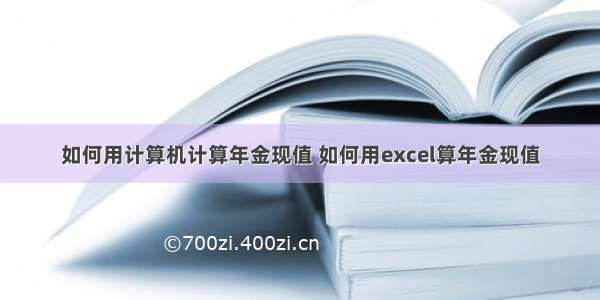 如何用计算机计算年金现值 如何用excel算年金现值

©700zi.400zi.cn